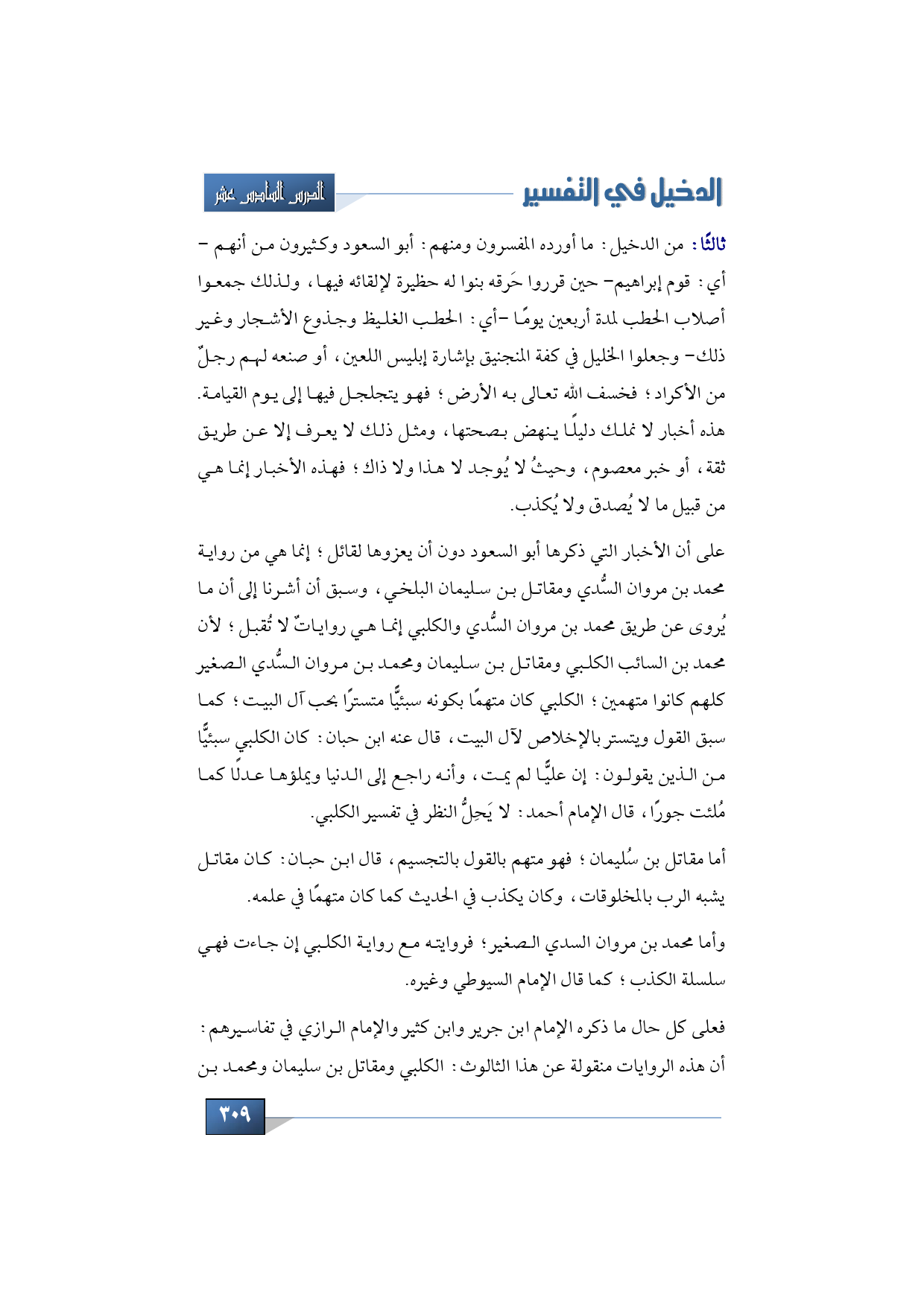 الدخيل في التفسير

الدرس السادس عشر

ثالثًا: من الدخيل: ما أورده المفسرون ومنهم: أبو السعود وكثيرون من أنهم -أي: قوم إبراهيم- حين قرروا حَرقه بنوا له حظيرة لإلقائه فيها، ولذلك جمعوا أصلاب الحطب لمدة أربعين يومًا -أي: الحطب الغليظ وجذوع الأشجار وغير ذلك- وجعلوا الخليل في كفة المنجنيق بإشارة إبليس اللعين، أو صنعه لهم رجلٌ من الأكراد؛ فخسف الله تعالى به الأرض؛ فهو يتجلجل فيها إلى يوم القيامة. هذه أخبار لا نملك دليلًا ينهض بصحتها، ومثل ذلك لا يعرف إلا عن طريق ثقة، أو خبر معصوم، وحيثُ لا يُوجد لا هذا ولا ذاك؛ فهذه الأخبار إنما هي من قبيل ما لا يُصدق ولا يُكذب.

على أن الأخبار التي ذكرها أبو السعود دون أن يعزوها لقائل؛ إنما هي من رواية محمد بن مروان السُّدي ومقاتل بن سليمان البلخي، وسبق أن أشرنا إلى أن ما يُروى عن طريق محمد بن مروان السُّدي والكلبي إنما هي رواياتٌ لا تُقبل؛ لأن محمد بن السائب الكلبي ومقاتل بن سليمان ومحمد بن مروان السُّدي الصغير كلهم كانوا متهمين؛ الكلبي كان متهمًا بكونه سبئيًّا متسترًا بحب آل البيت؛ كما سبق القول ويتستر بالإخلاص لآل البيت، قال عنه ابن حبان: كان الكلبي سبئيًّا من الذين يقولون: إن عليًّا لم يمت، وأنه راجع إلى الدنيا ويملؤها عدلًا كما مُلئت جورًا، قال الإمام أحمد: لا يَحِلُّ النظر في تفسير الكلبي.

أما مقاتل بن سُليمان؛ فهو متهم بالقول بالتجسيم، قال ابن حبان: كان مقاتل يشبه الرب بالمخلوقات، وكان يكذب في الحديث كما كان متهمًا في علمه.

وأما محمد بن مروان السدي الصغير؛ فروايته مع رواية الكلبي إن جاءت فهي سلسلة الكذب؛ كما قال الإمام السيوطي وغيره.

فعلى كل حال ما ذكره الإمام ابن جرير وابن كثير والإمام الرازي في تفاسيرهم: أن هذه الروايات منقولة عن هذا الثالوث: الكلبي ومقاتل بن سليمان ومحمد بن

٣٠٩